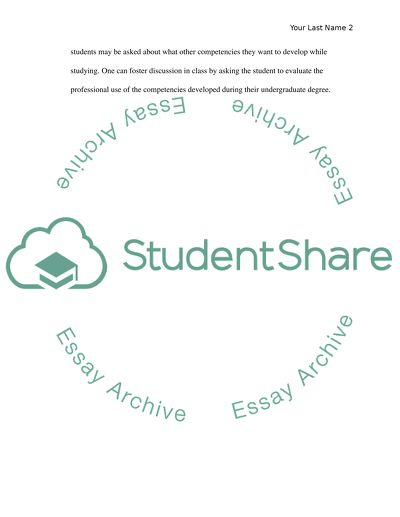 Your Last Name 2

students may be asked about what other competencies they want to develop while studying. One can foster discussion in class by asking the student to evaluate the professional use of the competencies developed during their undergraduate degree.

StudentShare

Essay Archive